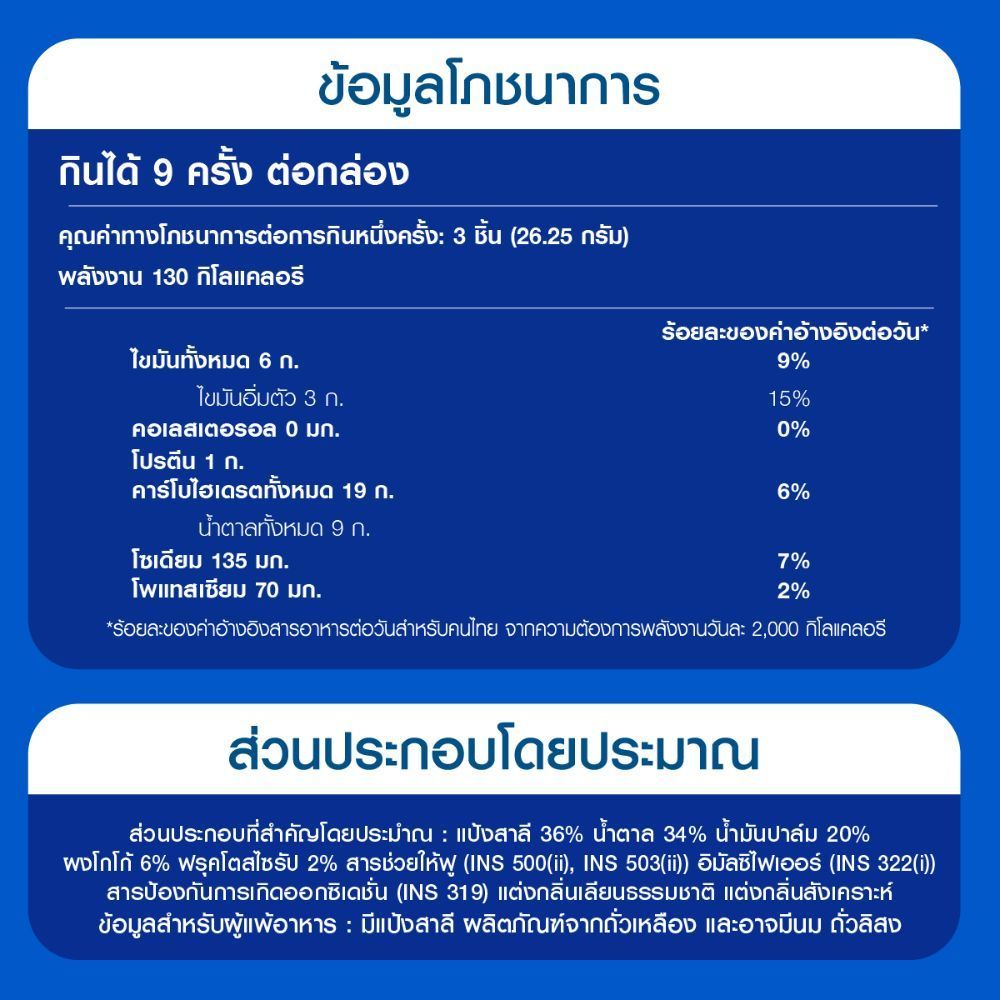 ข้อมูลโภชนาการ

กินได้ 9 ครั้ง ต่อกล่อง

คุณค่าทางโภชนาการต่อการกินหนึ่งครั้ง: 3 ชิ้น (26.25 กรัม)
พลังงาน 130 กิโลแคลอรี

| | ร้อยละของค่าอ้างอิงต่อวัน* |
|---|---|
| ไขมันทั้งหมด 6 ก. | 9% |
| ไขมันอิ่มตัว 3 ก. | 15% |
| คอเลสเตอรอล 0 มก. | 0% |
| โปรตีน 1 ก. | |
| คาร์โบไฮเดรตทั้งหมด 19 ก. | 6% |
| น้ำตาลทั้งหมด 9 ก. | |
| โซเดียม 135 มก. | 7% |
| โพแทสเซียม 70 มก. | 2% |

*ร้อยละของค่าอ้างอิงสารอาหารต่อวันสำหรับคนไทย จากความต้องการพลังงานวันละ 2,000 กิโลแคลอรี

ส่วนประกอบโดยประมาณ

ส่วนประกอบที่สำคัญโดยประมาณ : แป้งสาลี 36% น้ำตาล 34% น้ำมันปาล์ม 20% ผงโกโก้ 6% ฟรุคโตสไซรัป 2% สารช่วยให้ฟู (INS 500(ii), INS 503(ii)) อิมัลซิไฟเออร์ (INS 322(i)) สารป้องกันการเกิดออกซิเดชั่น (INS 319) แต่งกลิ่นเลียนธรรมชาติ แต่งกลิ่นสังเคราะห์
ข้อมูลสำหรับผู้แพ้อาหาร : มีแป้งสาลี ผลิตภัณฑ์จากถั่วเหลือง และอาจมีนม ถั่วลิสง